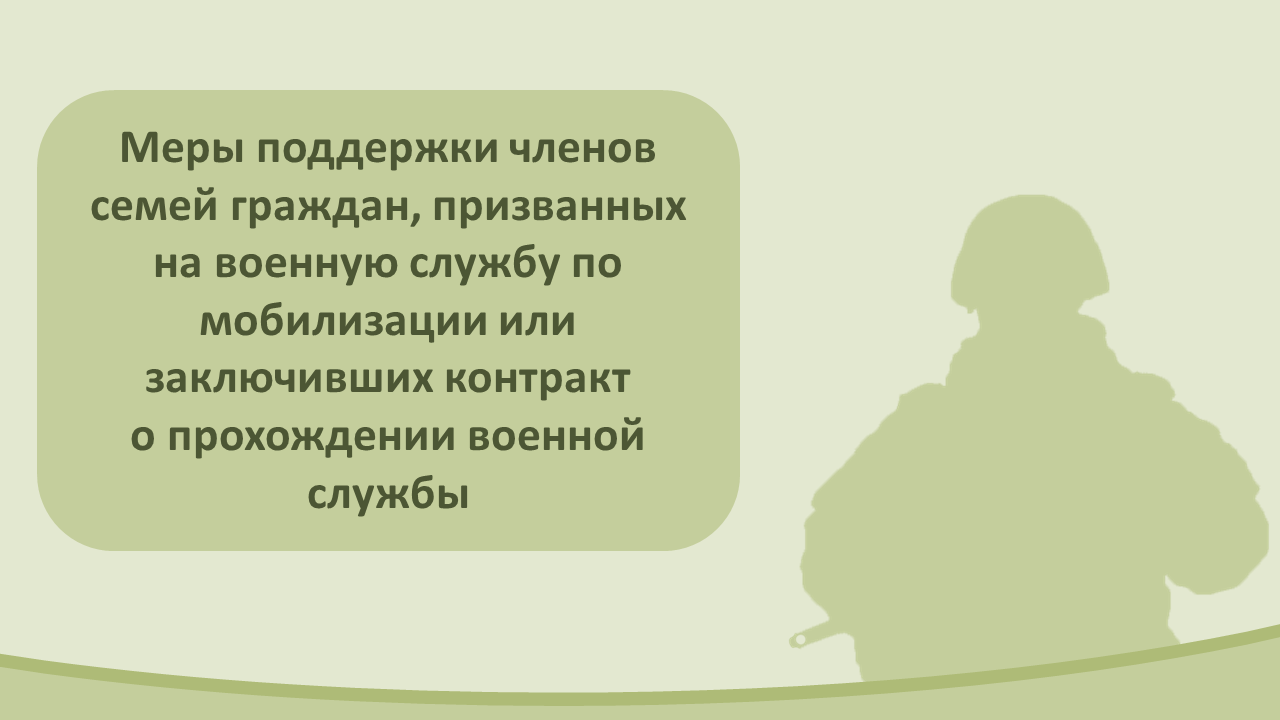 Меры поддержки членов семей граждан, призванных на военную службу по мобилизации или заключивших контракт о прохождении военной службы